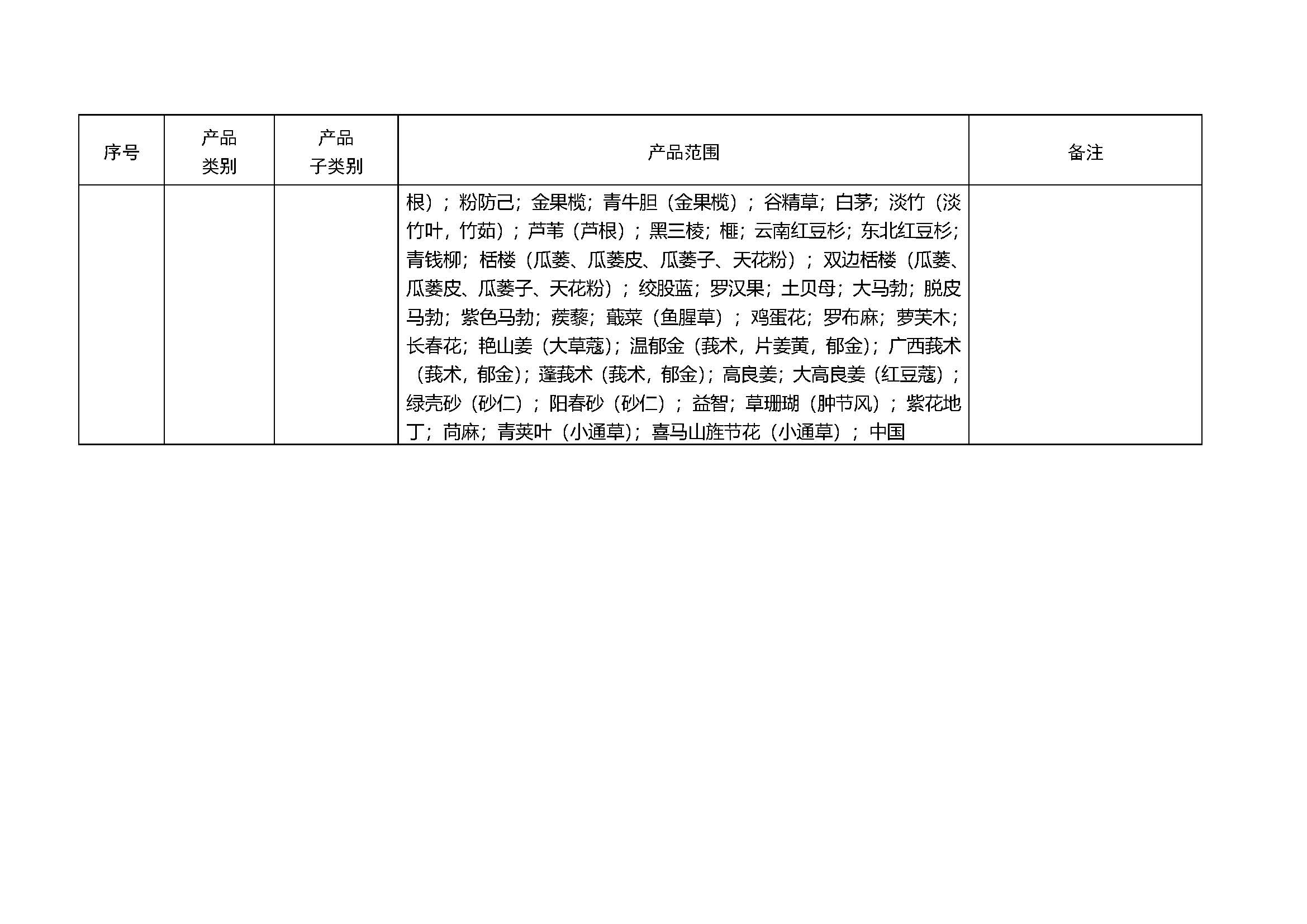 | 序号 | 产品类别 | 产品子类别 | 产品范围 | 备注 |
|---|---|---|---|---|
|  |  |  | 根）；粉防己；金果榄；青牛胆（金果榄）；谷精草；白茅；淡竹（淡竹叶，竹茹）；芦苇（芦根）；黑三棱；榧；云南红豆杉；东北红豆杉；青钱柳；栝楼（瓜蒌、瓜蒌皮、瓜蒌子、天花粉）；双边栝楼（瓜蒌、瓜蒌皮、瓜蒌子、天花粉）；绞股蓝；罗汉果；土贝母；大马勃；脱皮马勃；紫色马勃；蒺藜；蕺菜（鱼腥草）；鸡蛋花；罗布麻；萝芙木；长春花；艳山姜（大草蔻）；温郁金（莪术，片姜黄，郁金）；广西莪术（莪术，郁金）；蓬莪术（莪术，郁金）；高良姜；大高良姜（红豆蔻）；绿壳砂（砂仁）；阳春砂（砂仁）；益智；草珊瑚（肿节风）；紫花地丁；苘麻；青荚叶（小通草）；喜马山旌节花（小通草）；中国 |  |